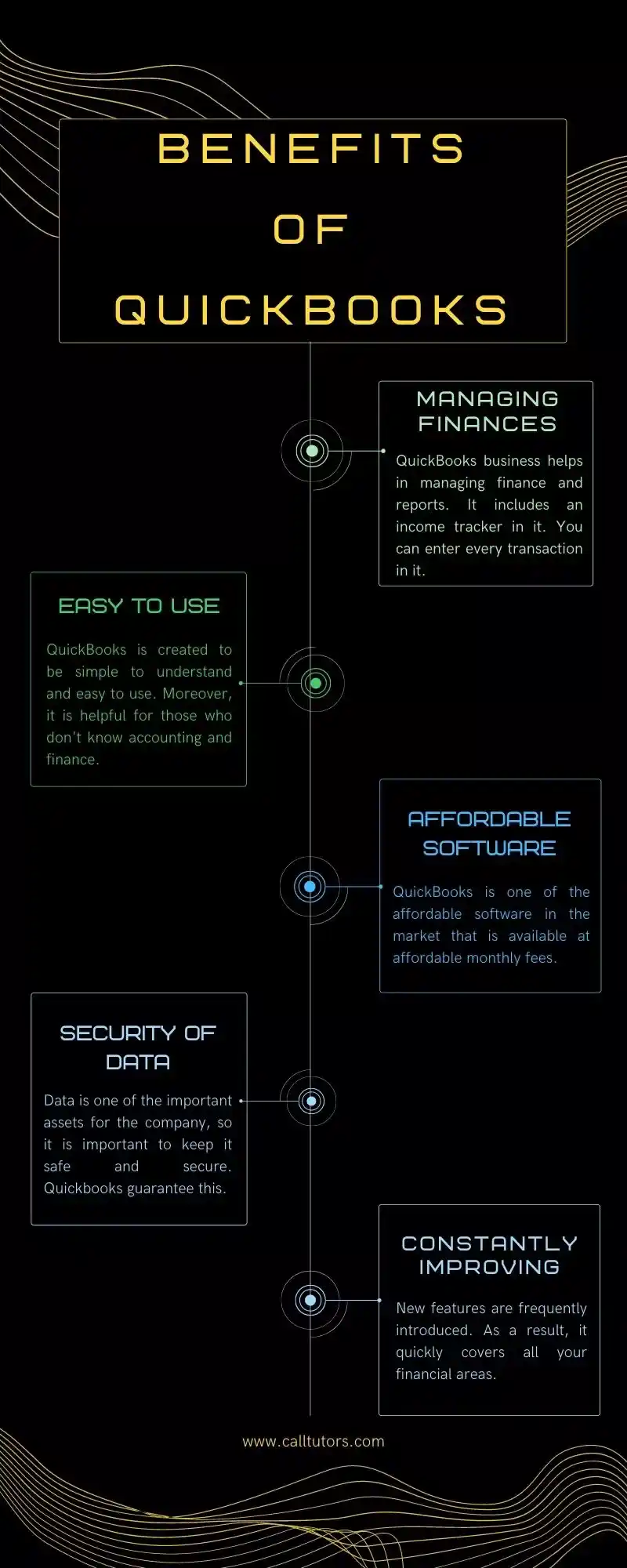 BENEFITS OF QUICKBOOKS

MANAGING FINANCES

QuickBooks business helps in managing finance and reports. It includes an income tracker in it. You can enter every transaction in it.

EASY TO USE

QuickBooks is created to be simple to understand and easy to use. Moreover, it is helpful for those who don't know accounting and finance.

AFFORDABLE SOFTWARE

QuickBooks is one of the affordable software in the market that is available at affordable monthly fees.

SECURITY OF DATA

Data is one of the important assets for the company, so it is important to keep it safe and secure. Quickbooks guarantee this.

CONSTANTLY IMPROVING

New features are frequently introduced. As a result, it quickly covers all your financial areas.

www.calltutors.com